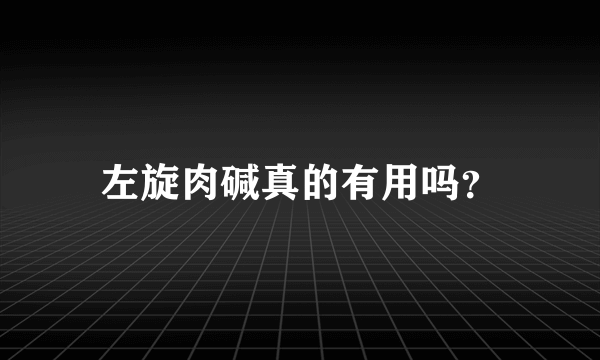 左旋肉碱真的有用吗?